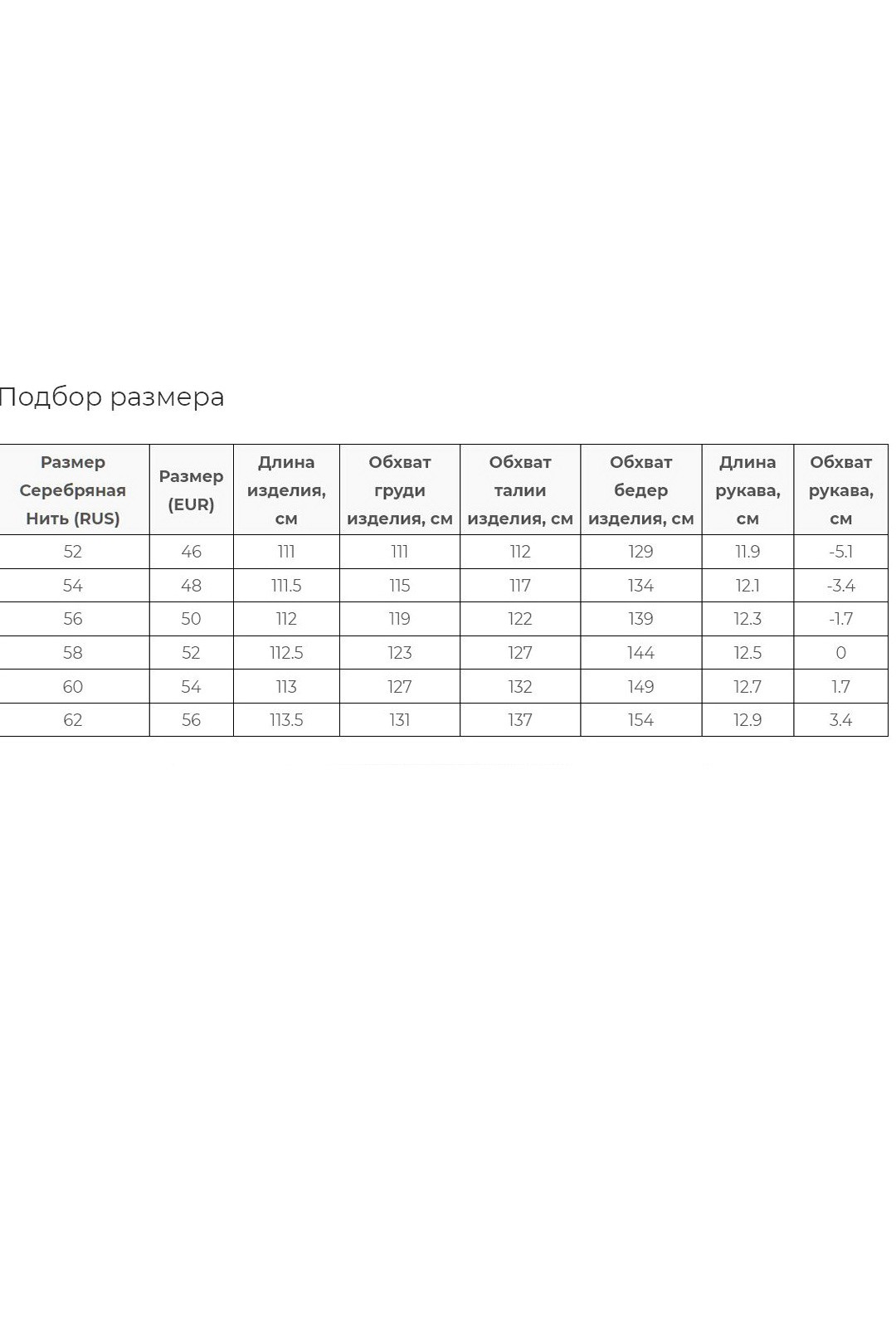 Подбор размера

| Размер Серебряная Нить (RUS) | Размер (EUR) | Длина изделия, см | Обхват груди изделия, см | Обхват талии изделия, см | Обхват бедер изделия, см | Длина рукава, см | Обхват рукава, см |
|---|---|---|---|---|---|---|---|
| 52 | 46 | 111 | 111 | 112 | 129 | 11.9 | -5.1 |
| 54 | 48 | 111.5 | 115 | 117 | 134 | 12.1 | -3.4 |
| 56 | 50 | 112 | 119 | 122 | 139 | 12.3 | -1.7 |
| 58 | 52 | 112.5 | 123 | 127 | 144 | 12.5 | 0 |
| 60 | 54 | 113 | 127 | 132 | 149 | 12.7 | 1.7 |
| 62 | 56 | 113.5 | 131 | 137 | 154 | 12.9 | 3.4 |